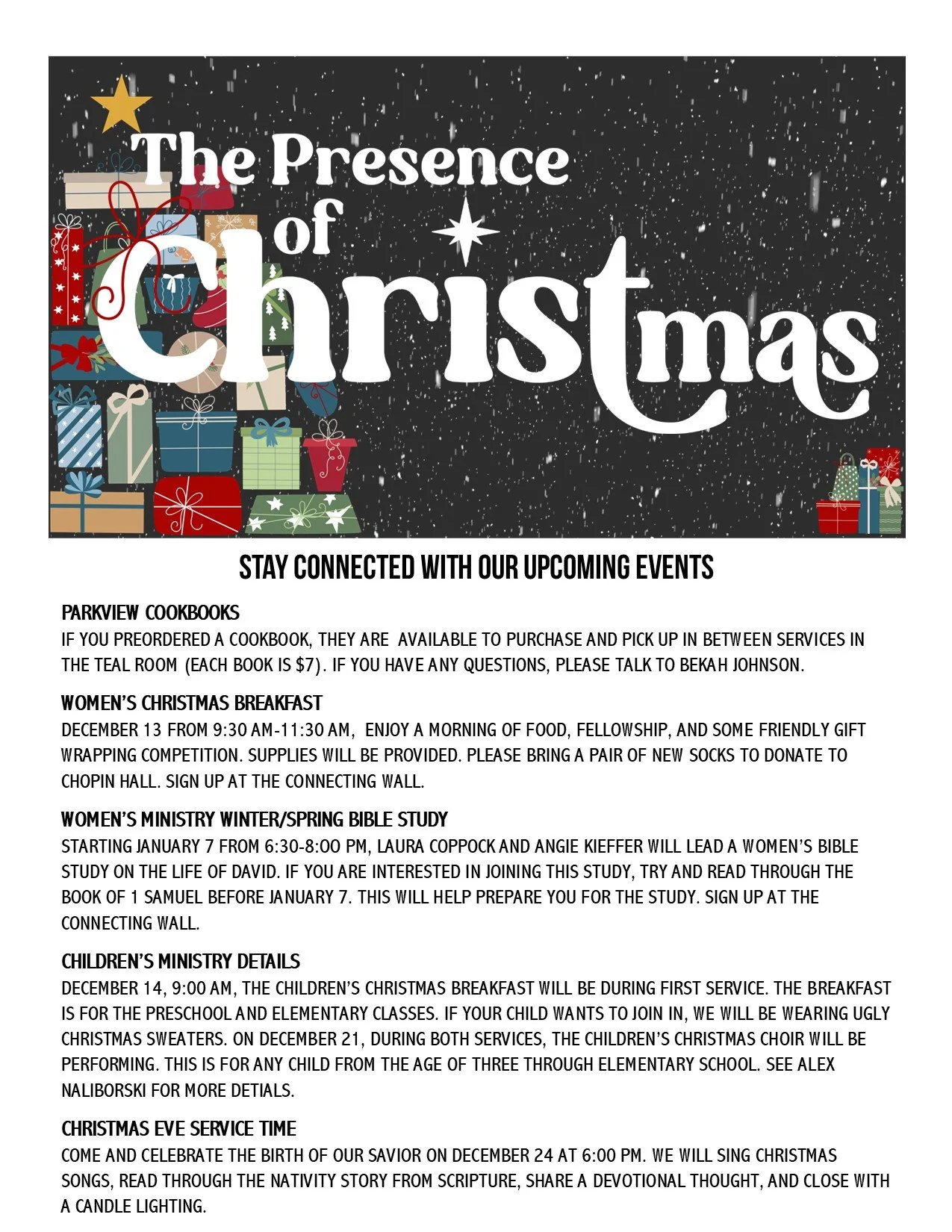 The Presence of Christmas

STAY CONNECTED WITH OUR UPCOMING EVENTS

PARKVIEW COOKBOOKS
IF YOU PREORDERED A COOKBOOK, THEY ARE AVAILABLE TO PURCHASE AND PICK UP IN BETWEEN SERVICES IN THE TEAL ROOM (EACH BOOK IS $7). IF YOU HAVE ANY QUESTIONS, PLEASE TALK TO BEKAH JOHNSON.

WOMEN'S CHRISTMAS BREAKFAST
DECEMBER 13 FROM 9:30 AM-11:30 AM, ENJOY A MORNING OF FOOD, FELLOWSHIP, AND SOME FRIENDLY GIFT WRAPPING COMPETITION. SUPPLIES WILL BE PROVIDED. PLEASE BRING A PAIR OF NEW SOCKS TO DONATE TO CHOPIN HALL. SIGN UP AT THE CONNECTING WALL.

WOMEN'S MINISTRY WINTER/SPRING BIBLE STUDY
STARTING JANUARY 7 FROM 6:30-8:00 PM, LAURA COPPOCK AND ANGIE KIEFFER WILL LEAD A WOMEN'S BIBLE STUDY ON THE LIFE OF DAVID. IF YOU ARE INTERESTED IN JOINING THIS STUDY, TRY AND READ THROUGH THE BOOK OF 1 SAMUEL BEFORE JANUARY 7. THIS WILL HELP PREPARE YOU FOR THE STUDY. SIGN UP AT THE CONNECTING WALL.

CHILDREN'S MINISTRY DETAILS
DECEMBER 14, 9:00 AM, THE CHILDREN'S CHRISTMAS BREAKFAST WILL BE DURING FIRST SERVICE. THE BREAKFAST IS FOR THE PRESCHOOL AND ELEMENTARY CLASSES. IF YOUR CHILD WANTS TO JOIN IN, WE WILL BE WEARING UGLY CHRISTMAS SWEATERS. ON DECEMBER 21, DURING BOTH SERVICES, THE CHILDREN'S CHRISTMAS CHOIR WILL BE PERFORMING. THIS IS FOR ANY CHILD FROM THE AGE OF THREE THROUGH ELEMENTARY SCHOOL. SEE ALEX NALIBORSKI FOR MORE DETIALS.

CHRISTMAS EVE SERVICE TIME
COME AND CELEBRATE THE BIRTH OF OUR SAVIOR ON DECEMBER 24 AT 6:00 PM. WE WILL SING CHRISTMAS SONGS, READ THROUGH THE NATIVITY STORY FROM SCRIPTURE, SHARE A DEVOTIONAL THOUGHT, AND CLOSE WITH A CANDLE LIGHTING.